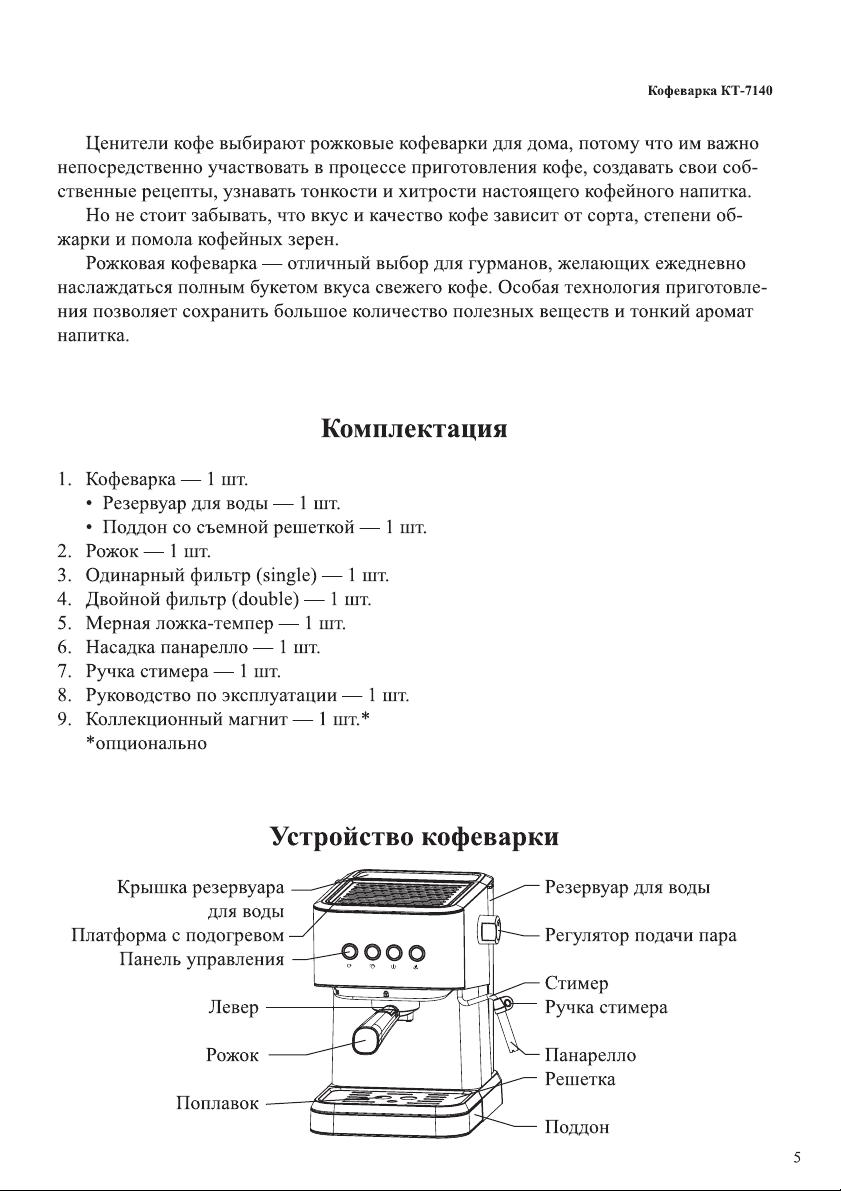 Кофеварка КТ-7140

Ценители кофе выбирают рожковые кофеварки для дома, потому что им важно непосредственно участвовать в процессе приготовления кофе, создавать свои собственные рецепты, узнавать тонкости и хитрости настоящего кофейного напитка.

Но не стоит забывать, что вкус и качество кофе зависит от сорта, степени обжарки и помола кофейных зерен.

Рожковая кофеварка — отличный выбор для гурманов, желающих ежедневно наслаждаться полным букетом вкуса свежего кофе. Особая технология приготовления позволяет сохранить большое количество полезных веществ и тонкий аромат напитка.

Комплектация

1. Кофеварка — 1 шт.
 • Резервуар для воды — 1 шт.
 • Поддон со съемной решеткой — 1 шт.
2. Рожок — 1 шт.
3. Одинарный фильтр (single) — 1 шт.
4. Двойной фильтр (double) — 1 шт.
5. Мерная ложка-темпер — 1 шт.
6. Насадка панарелло — 1 шт.
7. Ручка стимера — 1 шт.
8. Руководство по эксплуатации — 1 шт.
9. Коллекционный магнит — 1 шт.*
*опционально

Устройство кофеварки

Крышка резервуара для воды
Платформа с подогревом
Панель управления
Левер
Рожок
Поплавок
Резервуар для воды
Регулятор подачи пара
Стимер
Ручка стимера
Панарелло
Решетка
Поддон

5